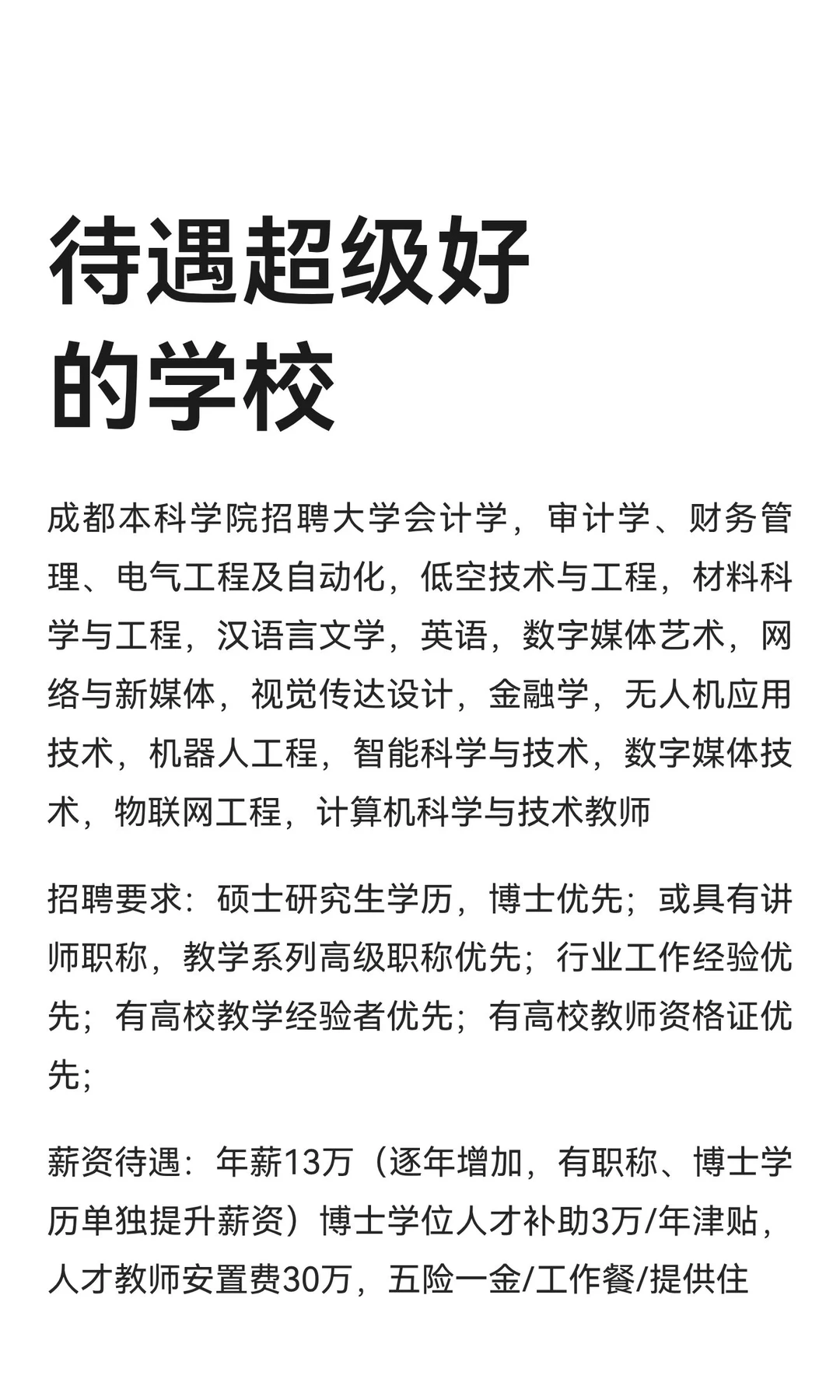 待遇超级好的学校

成都本科学院招聘大学会计学，审计学、财务管理、电气工程及自动化，低空技术与工程，材料科学与工程，汉语言文学，英语，数字媒体艺术，网络与新媒体，视觉传达设计，金融学，无人机应用技术，机器人工程，智能科学与技术，数字媒体技术，物联网工程，计算机科学与技术教师

招聘要求：硕士研究生学历，博士优先；或具有讲师职称，教学系列高级职称优先；行业工作经验优先；有高校教学经验者优先；有高校教师资格证优先；

薪资待遇：年薪13万（逐年增加，有职称、博士学历单独提升薪资）博士学位人才补助3万/年津贴，人才教师安置费30万，五险一金/工作餐/提供住